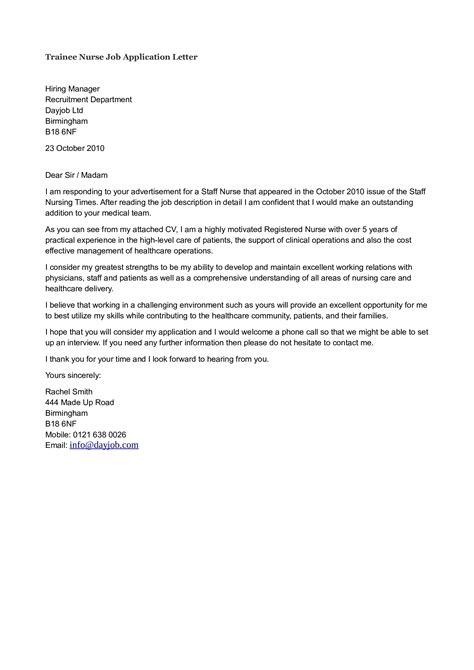 Trainee Nurse Job Application Letter

Hiring Manager
Recruitment Department
Dayjob Ltd
Birmingham
B18 6NF

23 October 2010

Dear Sir / Madam

I am responding to your advertisement for a Staff Nurse that appeared in the October 2010 issue of the Staff Nursing Times. After reading the job description in detail I am confident that I would make an outstanding addition to your medical team.

As you can see from my attached CV, I am a highly motivated Registered Nurse with over 5 years of practical experience in the high-level care of patients, the support of clinical operations and also the cost effective management of healthcare operations.

I consider my greatest strengths to be my ability to develop and maintain excellent working relations with physicians, staff and patients as well as a comprehensive understanding of all areas of nursing care and healthcare delivery.

I believe that working in a challenging environment such as yours will provide an excellent opportunity for me to best utilize my skills while contributing to the healthcare community, patients, and their families.

I hope that you will consider my application and I would welcome a phone call so that we might be able to set up an interview. If you need any further information then please do not hesitate to contact me.

I thank you for your time and I look forward to hearing from you.

Yours sincerely:

Rachel Smith
444 Made Up Road
Birmingham
B18 6NF
Mobile: 0121 638 0026
Email: info@dayjob.com